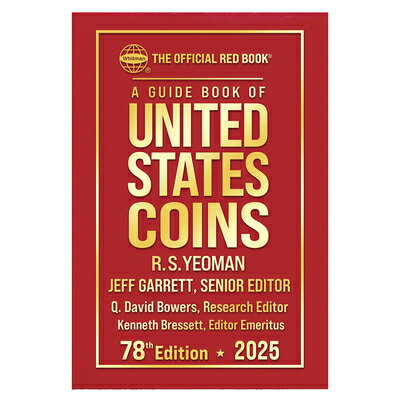 Whitman®

THE OFFICIAL RED BOOK®

A GUIDE BOOK OF
UNITED STATES COINS

R. S. YEOMAN
JEFF GARRETT, SENIOR EDITOR
Q. David Bowers, Research Editor
Kenneth Bressett, Editor Emeritus

78th Edition ★ 2025